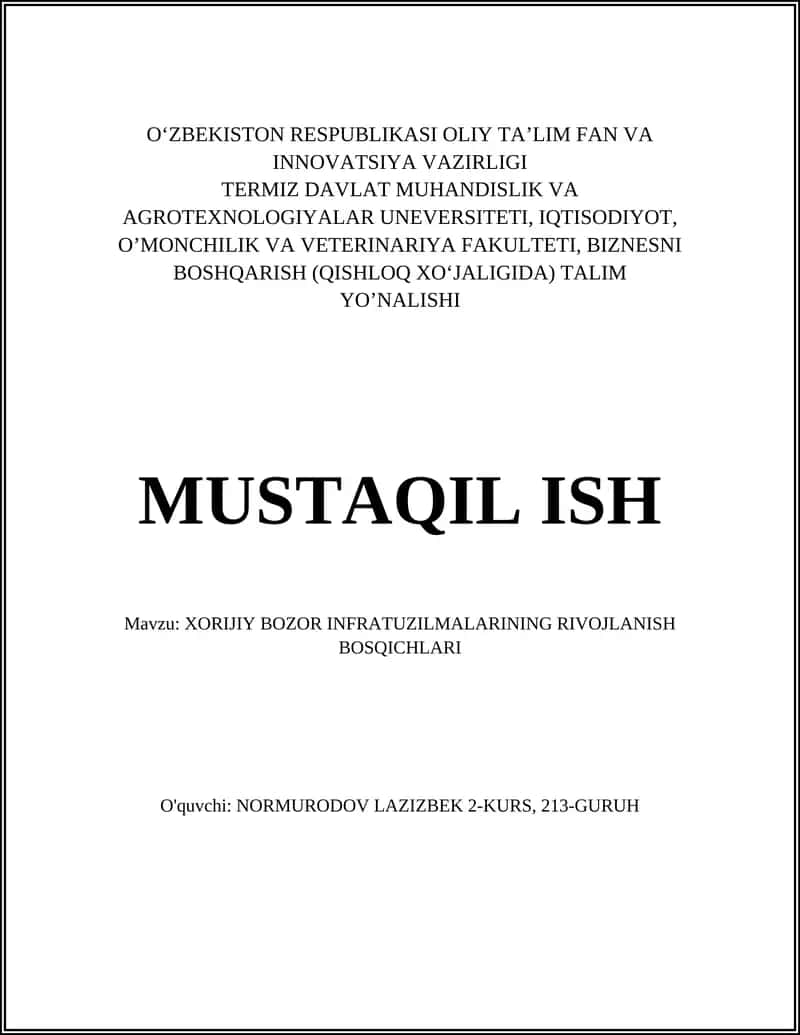 O‘ZBEKISTON RESPUBLIKASI OLIY TA’LIM FAN VA INNOVATSIYA VAZIRLIGI
TERMIZ DAVLAT MUHANDISLIK VA AGROTEXNOLOGIYALAR UNEVERSITETI, IQTISODIYOT, O’MONCHILIK VA VETERINARIYA FAKULTETI, BIZNESNI BOSHQARISH (QISHLOQ XO‘JALIGIDA) TALIM YO’NALISHI

MUSTAQIL ISH

Mavzu: XORIJIY BOZOR INFRATUZILMALARINING RIVOJLANISH BOSQICHLARI

O'quvchi: NORMURODOV LAZIZBEK 2-KURS, 213-GURUH